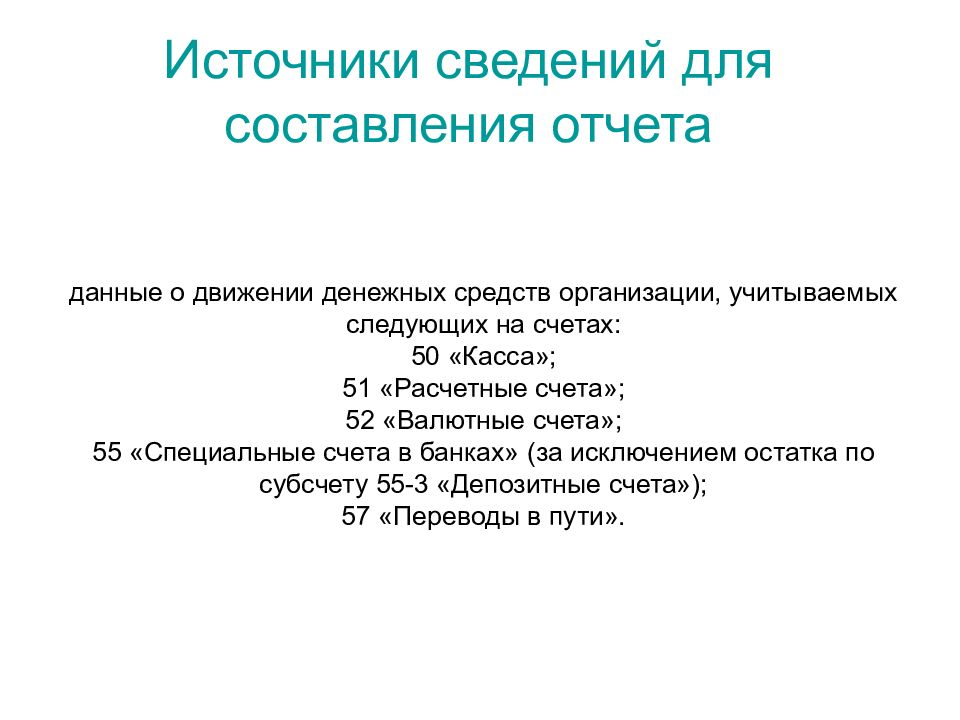 Источники сведений для составления отчета

данные о движении денежных средств организации, учитываемых следующих на счетах:
50 «Касса»;
51 «Расчетные счета»;
52 «Валютные счета»;
55 «Специальные счета в банках» (за исключением остатка по субсчету 55-3 «Депозитные счета»);
57 «Переводы в пути».